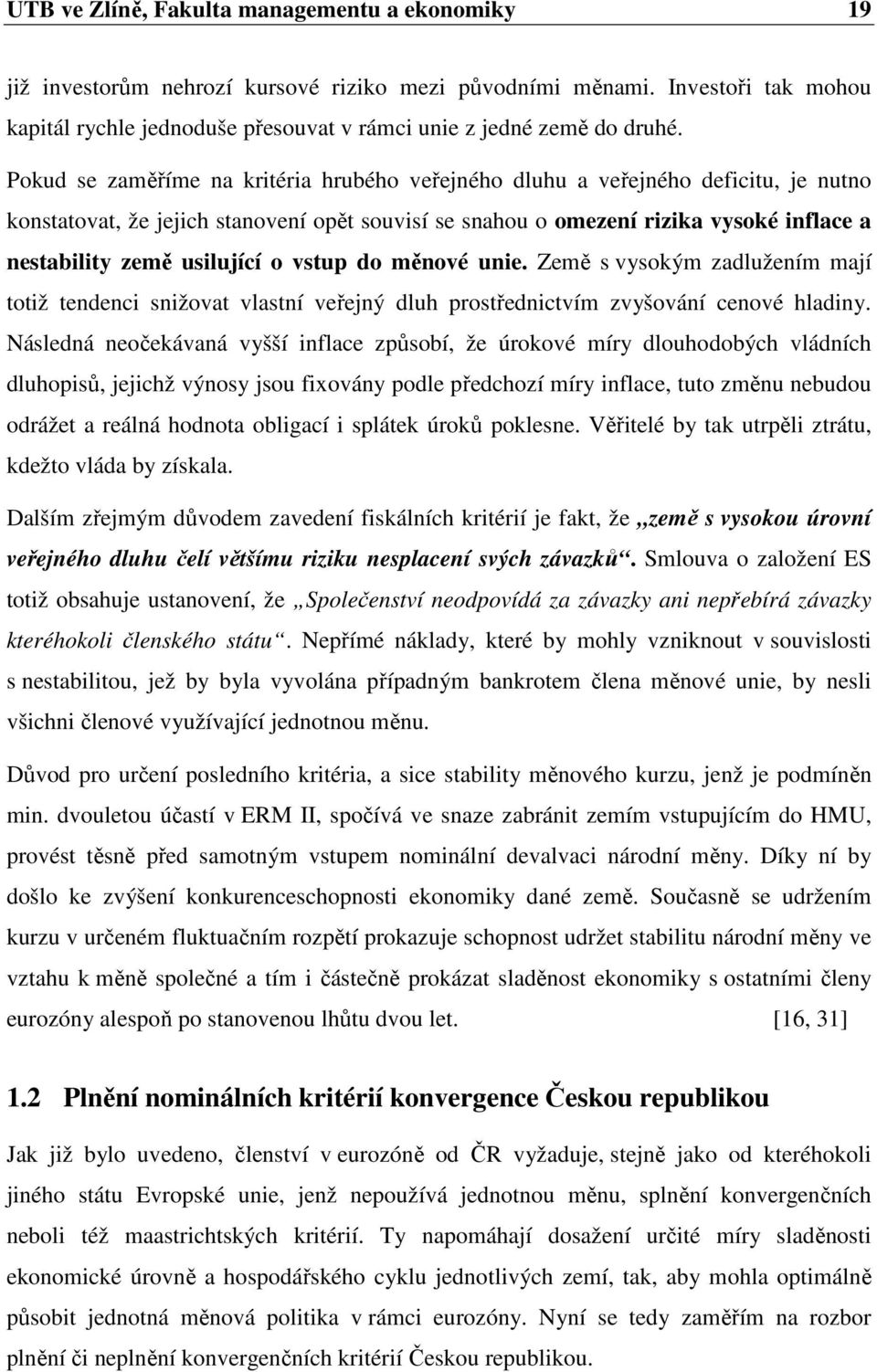 UTB ve Zlíně, Fakulta managementu a ekonomiky 19

již investorům nehrozí kursové riziko mezi původními měnami. Investoři tak mohou kapitál rychle jednoduše přesouvat v rámci unie z jedné země do druhé.

Pokud se zaměříme na kritéria hrubého veřejného dluhu a veřejného deficitu, je nutno konstatovat, že jejich stanovení opět souvisí se snahou o omezení rizika vysoké inflace a nestability země usilující o vstup do měnové unie. Země s vysokým zadlužením mají totiž tendenci snižovat vlastní veřejný dluh prostřednictvím zvyšování cenové hladiny. Následná neočekávaná vyšší inflace způsobí, že úrokové míry dlouhodobých vládních dluhopisů, jejichž výnosy jsou fixovány podle předchozí míry inflace, tuto změnu nebudou odrážet a reálná hodnota obligací i splátek úroků poklesne. Věřitelé by tak utrpěli ztrátu, kdežto vláda by získala.

Dalším zřejmým důvodem zavedení fiskálních kritérií je fakt, že „země s vysokou úrovní veřejného dluhu čelí většímu riziku nesplacení svých závazků“. Smlouva o založení ES totiž obsahuje ustanovení, že „Společenství neodpovídá za závazky ani nepřebírá závazky kteréhokoli členského státu“. Nepřímé náklady, které by mohly vzniknout v souvislosti s nestabilitou, jež by byla vyvolána případným bankrotem člena měnové unie, by nesli všichni členové využívající jednotnou měnu.

Důvod pro určení posledního kritéria, a sice stability měnového kurzu, jenž je podmíněn min. dvouletou účastí v ERM II, spočívá ve snaze zabránit zemím vstupujícím do HMU, provést těsně před samotným vstupem nominální devalvaci národní měny. Díky ní by došlo ke zvýšení konkurenceschopnosti ekonomiky dané země. Současně se udržením kurzu v určeném fluktuačním rozpětí prokazuje schopnost udržet stabilitu národní měny ve vztahu k měně společné a tím i částečně prokázat sladěnost ekonomiky s ostatními členy eurozóny alespoň po stanovenou lhůtu dvou let. [16, 31]

1.2 Plnění nominálních kritérií konvergence Českou republikou

Jak již bylo uvedeno, členství v eurozóně od ČR vyžaduje, stejně jako od kteréhokoli jiného státu Evropské unie, jenž nepoužívá jednotnou měnu, splnění konvergenčních neboli též maastrichtských kritérií. Ty napomáhají dosažení určité míry sladěnosti ekonomické úrovně a hospodářského cyklu jednotlivých zemí, tak, aby mohla optimálně působit jednotná měnová politika v rámci eurozóny. Nyní se tedy zaměřím na rozbor plnění či neplnění konvergenčních kritérií Českou republikou.